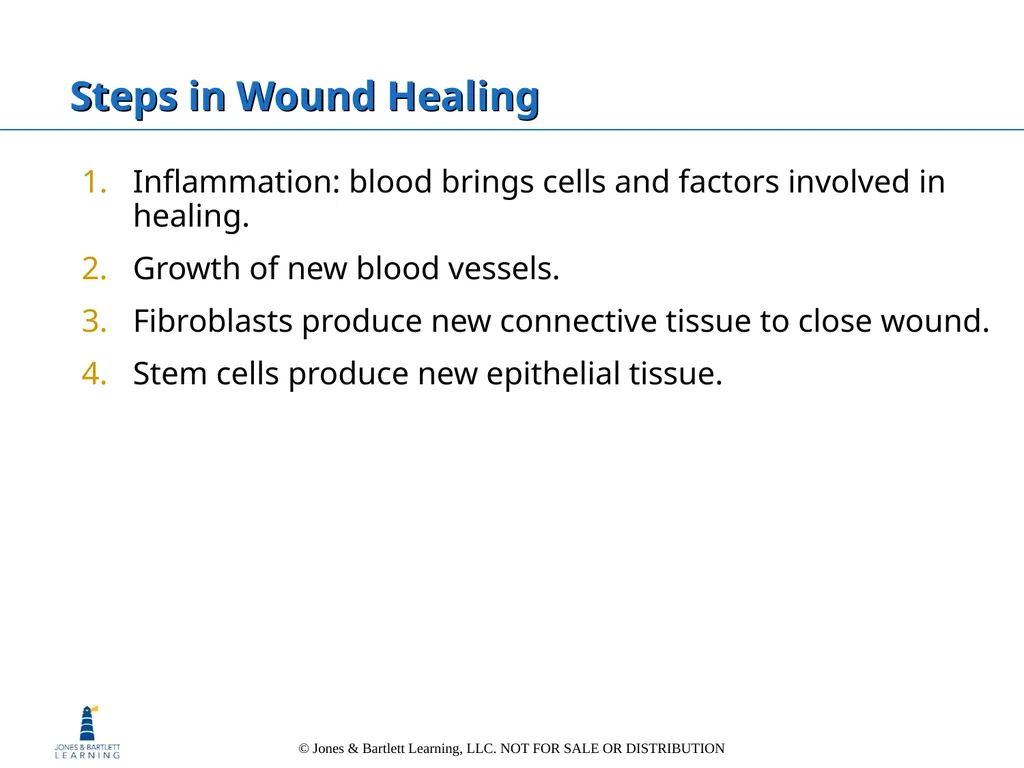 Steps in Wound Healing

1. Inflammation: blood brings cells and factors involved in healing.
2. Growth of new blood vessels.
3. Fibroblasts produce new connective tissue to close wound.
4. Stem cells produce new epithelial tissue.

JONES & BARTLETT LEARNING

© Jones & Bartlett Learning, LLC. NOT FOR SALE OR DISTRIBUTION